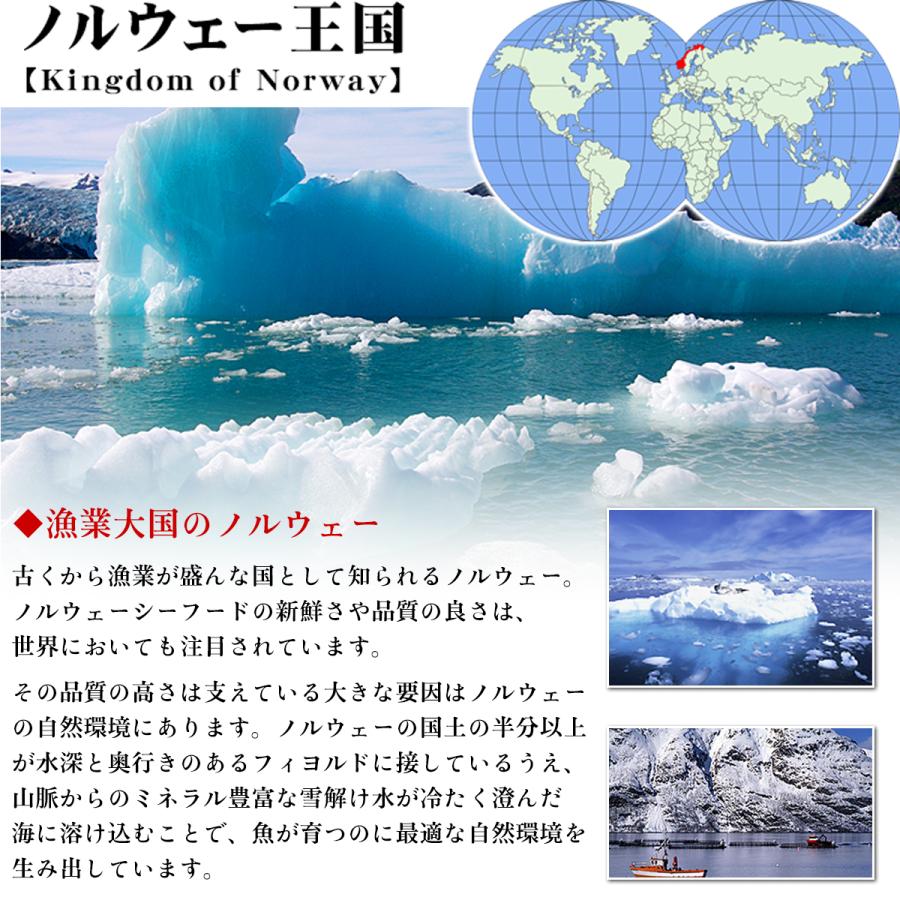 ノルウェー王国
【Kingdom of Norway】

◆漁業大国のノルウェー

古くから漁業が盛んな国として知られるノルウェー。ノルウェーシーフードの新鮮さや品質の良さは、世界においても注目されています。

その品質の高さは支えている大きな要因はノルウェーの自然環境にあります。ノルウェーの国土の半分以上が水深と奥行きのあるフィヨルドに接しているうえ、山脈からのミネラル豊富な雪解け水が冷たく澄んだ海に溶け込むことで、魚が育つのに最適な自然環境を生み出しています。